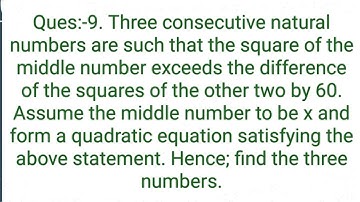 Ques:-9. Three consecutive natural numbers are such that the square of the middle number exceeds the difference of the squares of the other two by 60. Assume the middle number to be x and form a quadratic equation satisfying the above statement. Hence; find the three numbers.